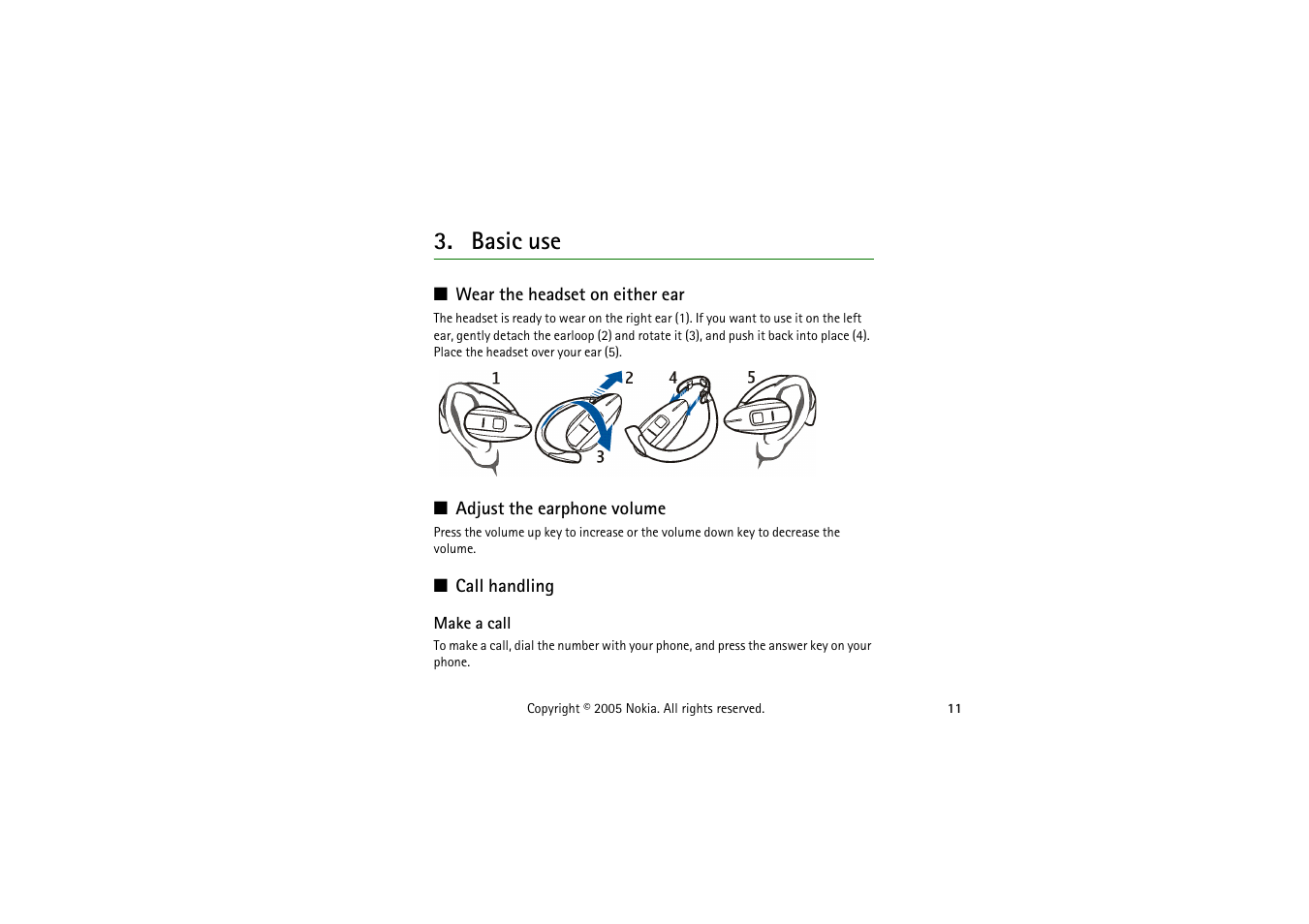 3. Basic use

■ Wear the headset on either ear

The headset is ready to wear on the right ear (1). If you want to use it on the left ear, gently detach the earloop (2) and rotate it (3), and push it back into place (4). Place the headset over your ear (5).

1 2 3 4 5

■ Adjust the earphone volume

Press the volume up key to increase or the volume down key to decrease the volume.

■ Call handling

Make a call

To make a call, dial the number with your phone, and press the answer key on your phone.

Copyright © 2005 Nokia. All rights reserved.

11